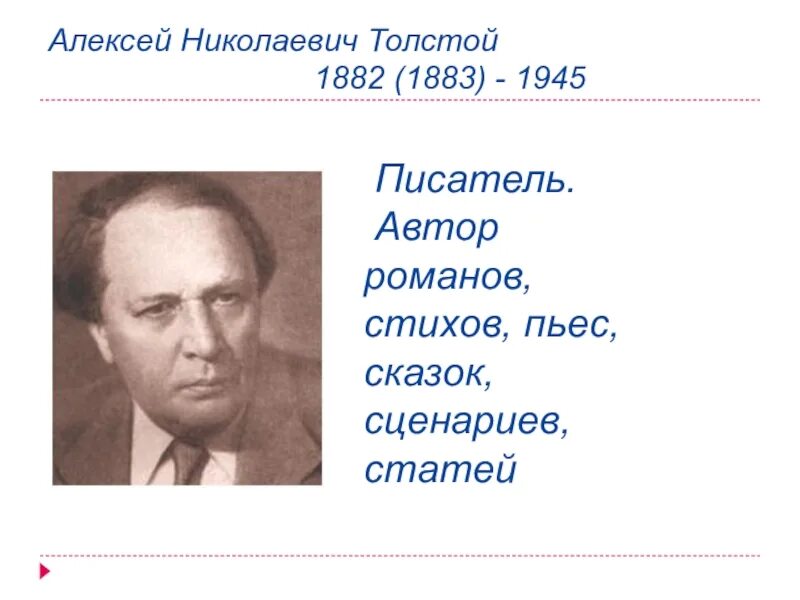 Алексей Николаевич Толстой
1882 (1883) - 1945

Писатель. Автор романов, стихов, пьес, сказок, сценариев, статей